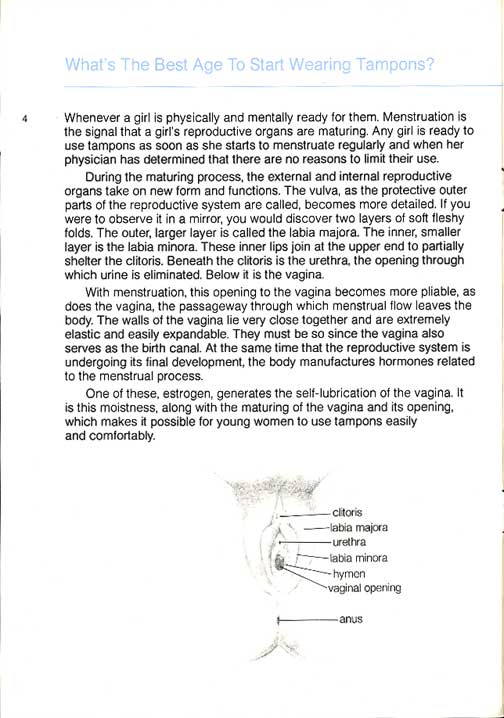 What's The Best Age To Start Wearing Tampons?

4

Whenever a girl is physically and mentally ready for them. Menstruation is the signal that a girl's reproductive organs are maturing. Any girl is ready to use tampons as soon as she starts to menstruate regularly and when her physician has determined that there are no reasons to limit their use.

During the maturing process, the external and internal reproductive organs take on new form and functions. The vulva, as the protective outer parts of the reproductive system are called, becomes more detailed. If you were to observe it in a mirror, you would discover two layers of soft fleshy folds. The outer, larger layer is called the labia majora. The inner, smaller layer is the labia minora. These inner lips join at the upper end to partially shelter the clitoris. Beneath the clitoris is the urethra, the opening through which urine is eliminated. Below it is the vagina.

With menstruation, this opening to the vagina becomes more pliable, as does the vagina, the passageway through which menstrual flow leaves the body. The walls of the vagina lie very close together and are extremely elastic and easily expandable. They must be so since the vagina also serves as the birth canal. At the same time that the reproductive system is undergoing its final development, the body manufactures hormones related to the menstrual process.

One of these, estrogen, generates the self-lubrication of the vagina. It is this moistness, along with the maturing of the vagina and its opening, which makes it possible for young women to use tampons easily and comfortably.

clitoris
labia majora
urethra
labia minora
hymen
vaginal opening
anus